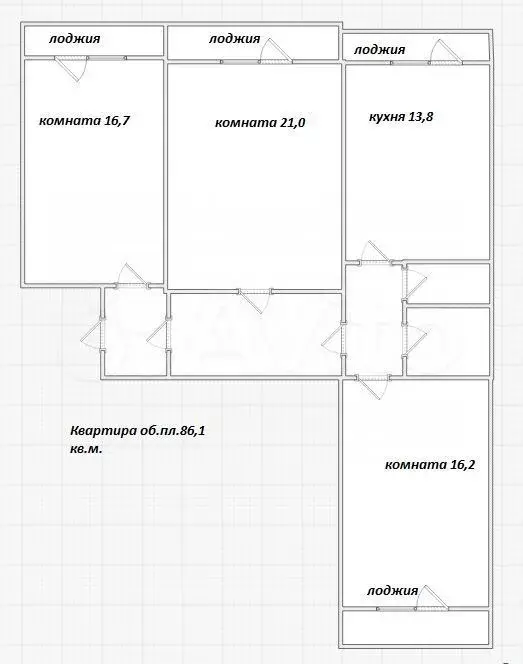 лоджия

лоджия

лоджия

комната 16,7

комната 21,0

кухня 13,8

Квартира об.пл.86,1 кв.м.

комната 16,2

лоджия